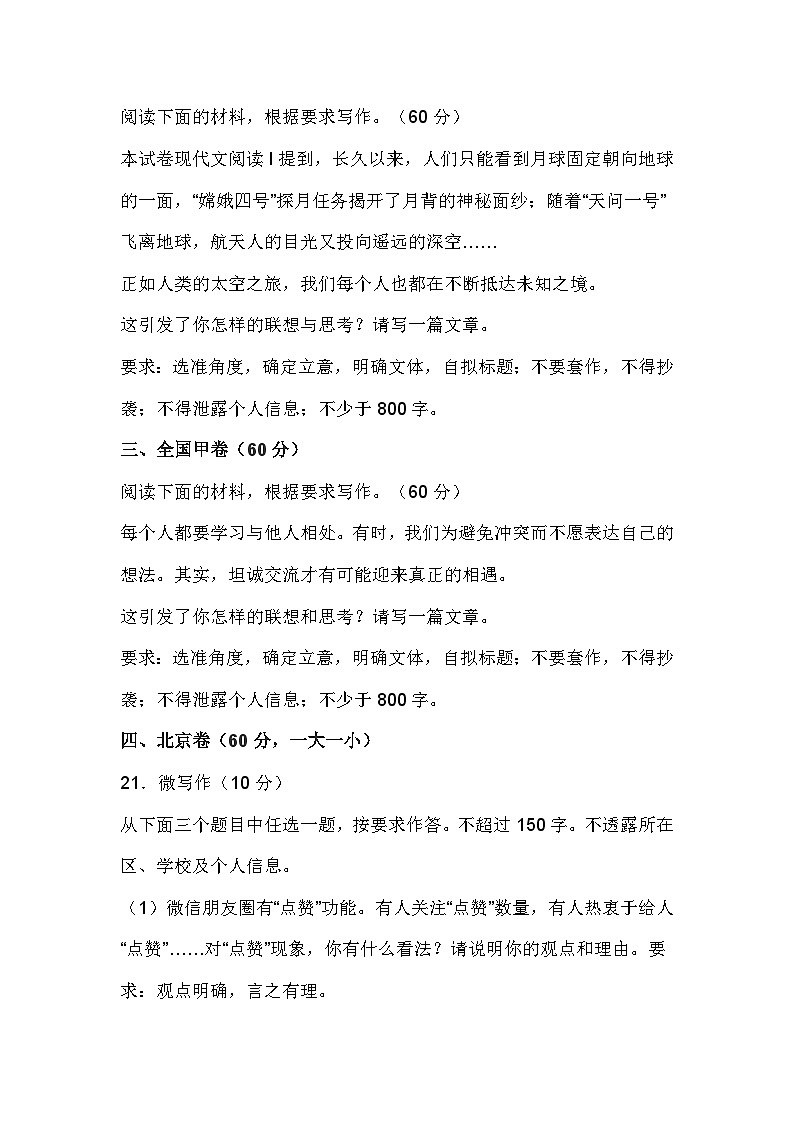 阅读下面的材料，根据要求写作。（60分）

本试卷现代文阅读I提到，长久以来，人们只能看到月球固定朝向地球的一面，“嫦娥四号”探月任务揭开了月背的神秘面纱；随着“天问一号”飞离地球，航天人的目光又投向遥远的深空……

正如人类的太空之旅，我们每个人也都在不断抵达未知之境。

这引发了你怎样的联想与思考？请写一篇文章。

要求：选准角度，确定立意，明确文体，自拟标题；不要套作，不得抄袭；不得泄露个人信息；不少于800字。

三、全国甲卷（60分）

阅读下面的材料，根据要求写作。（60分）

每个人都要学习与他人相处。有时，我们为避免冲突而不愿表达自己的想法。其实，坦诚交流才有可能迎来真正的相遇。

这引发了你怎样的联想和思考？请写一篇文章。

要求：选准角度，确定立意，明确文体，自拟标题；不要套作，不得抄袭；不得泄露个人信息；不少于800字。

四、北京卷（60分，一大一小）

21．微写作（10分）

从下面三个题目中任选一题，按要求作答。不超过150字。不透露所在区、学校及个人信息。

（1）微信朋友圈有“点赞”功能。有人关注“点赞”数量，有人热衷于给人“点赞”……对“点赞”现象，你有什么看法？请说明你的观点和理由。要求：观点明确，言之有理。